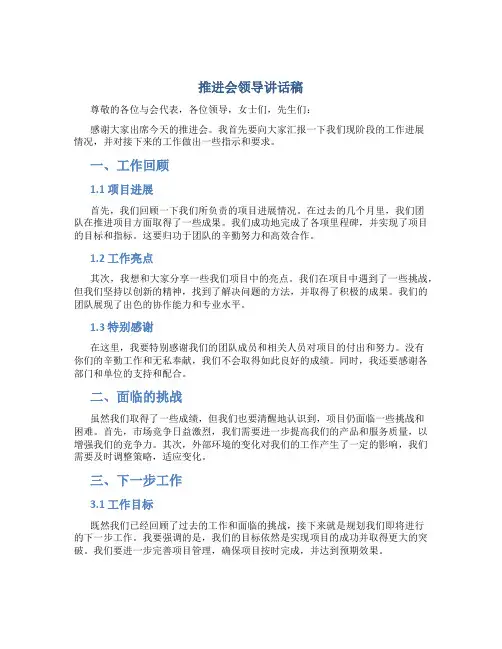 推进会领导讲话稿

尊敬的各位与会代表，各位领导，女士们，先生们：

感谢大家出席今天的推进会。我首先要向大家汇报一下我们现阶段的工作进展情况，并对接下来的工作做出一些指示和要求。

一、工作回顾

1.1 项目进展

首先，我们回顾一下我们所负责的项目进展情况。在过去的几个月里，我们团队在推进项目方面取得了一些成果。我们成功地完成了各项里程碑，并实现了项目的目标和指标。这要归功于团队的辛勤努力和高效合作。

1.2 工作亮点

其次，我想和大家分享一些我们项目中的亮点。我们在项目中遇到了一些挑战，但我们坚持以创新的精神，找到了解决问题的方法，并取得了积极的成果。我们的团队展现了出色的协作能力和专业水平。

1.3 特别感谢

在这里，我要特别感谢我们的团队成员和相关人员对项目的付出和努力。没有你们的辛勤工作和无私奉献，我们不会取得如此良好的成绩。同时，我还要感谢各部门和单位的支持和配合。

二、面临的挑战

虽然我们取得了一些成绩，但我们也要清醒地认识到，项目仍面临一些挑战和困难。首先，市场竞争日益激烈，我们需要进一步提高我们的产品和服务质量，以增强我们的竞争力。其次，外部环境的变化对我们的工作产生了一定的影响，我们需要及时调整策略，适应变化。

三、下一步工作

3.1 工作目标

既然我们已经回顾了过去的工作和面临的挑战，接下来就是规划我们即将进行的下一步工作。我要强调的是，我们的目标依然是实现项目的成功并取得更大的突破。我们要进一步完善项目管理，确保项目按时完成，并达到预期效果。